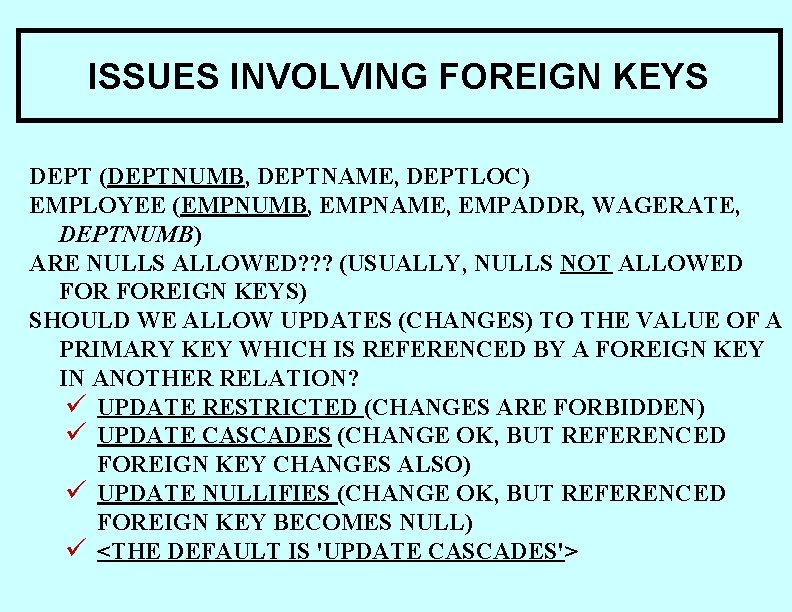 ISSUES INVOLVING FOREIGN KEYS

DEPT (DEPTNUMB, DEPTNAME, DEPTLOC)
EMPLOYEE (EMPNUMB, EMPNAME, EMPADDR, WAGERATE, DEPTNUMB)
ARE NULLS ALLOWED??? (USUALLY, NULLS NOT ALLOWED FOR FOREIGN KEYS)
SHOULD WE ALLOW UPDATES (CHANGES) TO THE VALUE OF A PRIMARY KEY WHICH IS REFERENCED BY A FOREIGN KEY IN ANOTHER RELATION?
✓ UPDATE RESTRICTED (CHANGES ARE FORBIDDEN)
✓ UPDATE CASCADES (CHANGE OK, BUT REFERENCED FOREIGN KEY CHANGES ALSO)
✓ UPDATE NULLIFIES (CHANGE OK, BUT REFERENCED FOREIGN KEY BECOMES NULL)
✓ <THE DEFAULT IS 'UPDATE CASCADES'>